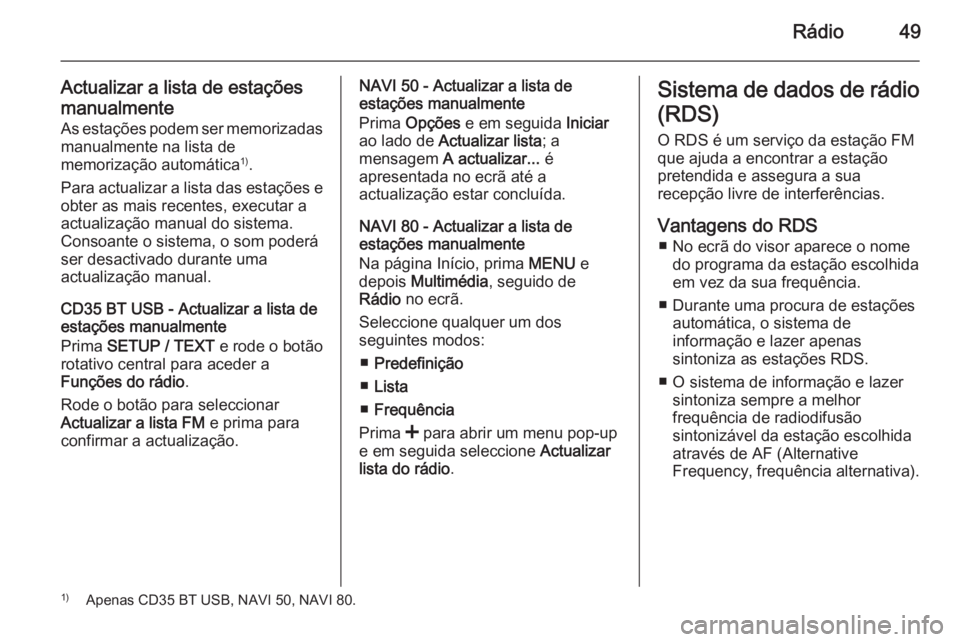 Rádio 49

Actualizar a lista de estações manualmente
As estações podem ser memorizadas manualmente na lista de memorização automática$^{1)}$.

Para actualizar a lista das estações e obter as mais recentes, executar a actualização manual do sistema. Consoante o sistema, o som poderá ser desactivado durante uma actualização manual.

CD35 BT USB - Actualizar a lista de estações manualmente
Prima SETUP / TEXT e rode o botão rotativo central para aceder a Funções do rádio.

Rode o botão para seleccionar Actualizar a lista FM e prima para confirmar a actualização.

NAVI 50 - Actualizar a lista de estações manualmente
Prima Opções e em seguida Iniciar ao lado de Actualizar lista; a mensagem A actualizar... é apresentada no ecrã até a actualização estar concluída.

NAVI 80 - Actualizar a lista de estações manualmente
Na página Início, prima MENU e depois Multimédia, seguido de Rádio no ecrã.

Seleccione qualquer um dos seguintes modos:

■ Predefinição

■ Lista

■ Frequência

Prima + para abrir um menu pop-up e em seguida seleccione Actualizar lista do rádio.

Sistema de dados de rádio (RDS)
O RDS é um serviço da estação FM que ajuda a encontrar a estação pretendida e assegura a sua recepção livre de interferências.

Vantagens do RDS
■ No ecrã do visor aparece o nome do programa da estação escolhida em vez da sua frequência.

■ Durante uma procura de estações automática, o sistema de informação e lazer apenas sintoniza as estações RDS.

■ O sistema de informação e lazer sintoniza sempre a melhor frequência de radiodifusão sintonizável da estação escolhida através de AF (Alternative Frequency, frequência alternativa).

$^{1)}$ Apenas CD35 BT USB, NAVI 50, NAVI 80.

carmanualsonline.info